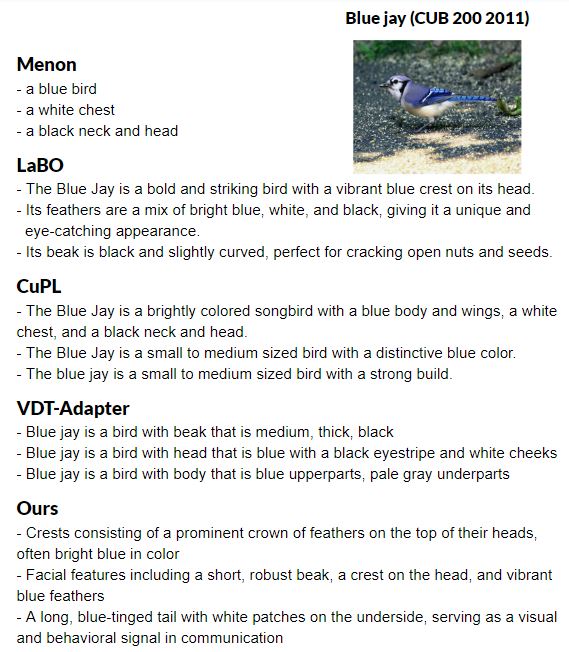 Blue jay (CUB 200 2011)

Menon
- a blue bird
- a white chest
- a black neck and head

LaBO
- The Blue Jay is a bold and striking bird with a vibrant blue crest on its head.
- Its feathers are a mix of bright blue, white, and black, giving it a unique and eye-catching appearance.
- Its beak is black and slightly curved, perfect for cracking open nuts and seeds.

CuPL
- The Blue Jay is a brightly colored songbird with a blue body and wings, a white chest, and a black neck and head.
- The Blue Jay is a small to medium sized bird with a distinctive blue color.
- The blue jay is a small to medium sized bird with a strong build.

VDT-Adapter
- Blue jay is a bird with beak that is medium, thick, black
- Blue jay is a bird with head that is blue with a black eyestripe and white cheeks
- Blue jay is a bird with body that is blue upperparts, pale gray underparts

Ours
- Crests consisting of a prominent crown of feathers on the top of their heads, often bright blue in color
- Facial features including a short, robust beak, a crest on the head, and vibrant blue feathers
- A long, blue-tinged tail with white patches on the underside, serving as a visual and behavioral signal in communication